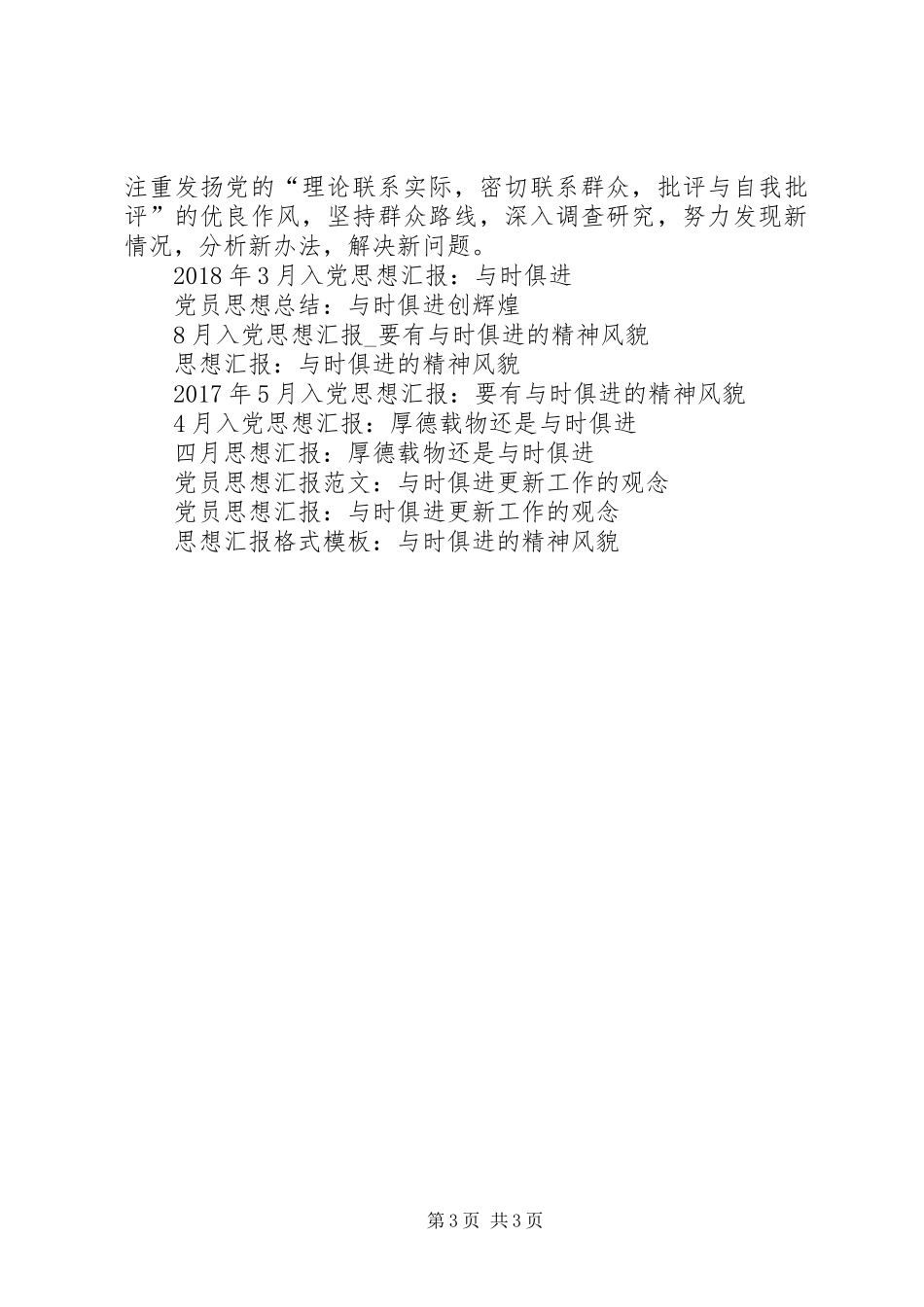 注重发扬党的“理论联系实际，密切联系群众，批评与自我批评”的优良作风，坚持群众路线，深入调查研究，努力发现新情况，分析新办法，解决新问题。

2018年3月入党思想汇报：与时俱进

党员思想总结：与时俱进创辉煌

8月入党思想汇报_要有与时俱进的精神风貌

思想汇报：与时俱进的精神风貌

2017年5月入党思想汇报：要有与时俱进的精神风貌

4月入党思想汇报：厚德载物还是与时俱进

四月思想汇报：厚德载物还是与时俱进

党员思想汇报范文：与时俱进更新工作的观念

党员思想汇报：与时俱进更新工作的观念

思想汇报格式模板：与时俱进的精神风貌

第3页 共3页